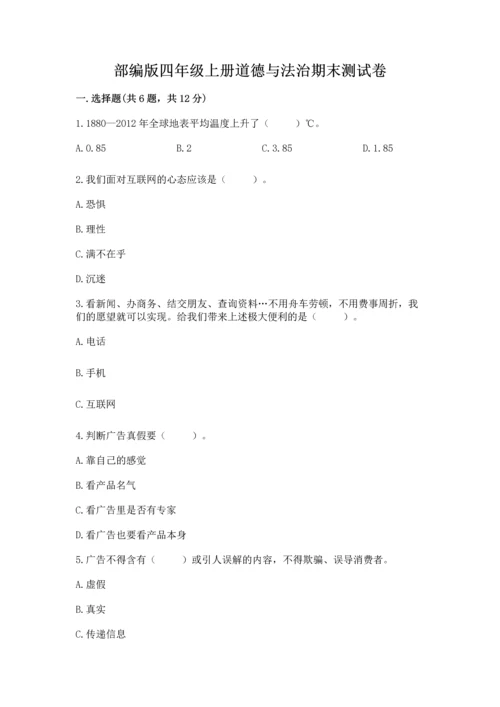 部编版四年级上册道德与法治期末测试卷

一. 选择题(共 6 题，共 12 分)

1. 1880—2012 年全球地表平均温度上升了（　　）℃。

A. 0.85　　B. 2　　C. 3.85　　D. 1.85

2. 我们面对互联网的心态应该是（　　）。

A. 恐惧

B. 理性

C. 满不在乎

D. 沉迷

3. 看新闻、办商务、结交朋友、查询资料…不用舟车劳顿，不用费事周折，我们的愿望就可以实现。给我们带来上述极大便利的是（　　）。

A. 电话

B. 手机

C. 互联网

4. 判断广告真假要（　　）。

A. 靠自己的感觉

B. 看产品名气

C. 看广告里是否有专家

D. 看广告也要看产品本身

5. 广告不得含有（　　）或引人误解的内容，不得欺骗、误导消费者。

A. 虚假

B. 真实

C. 传递信息